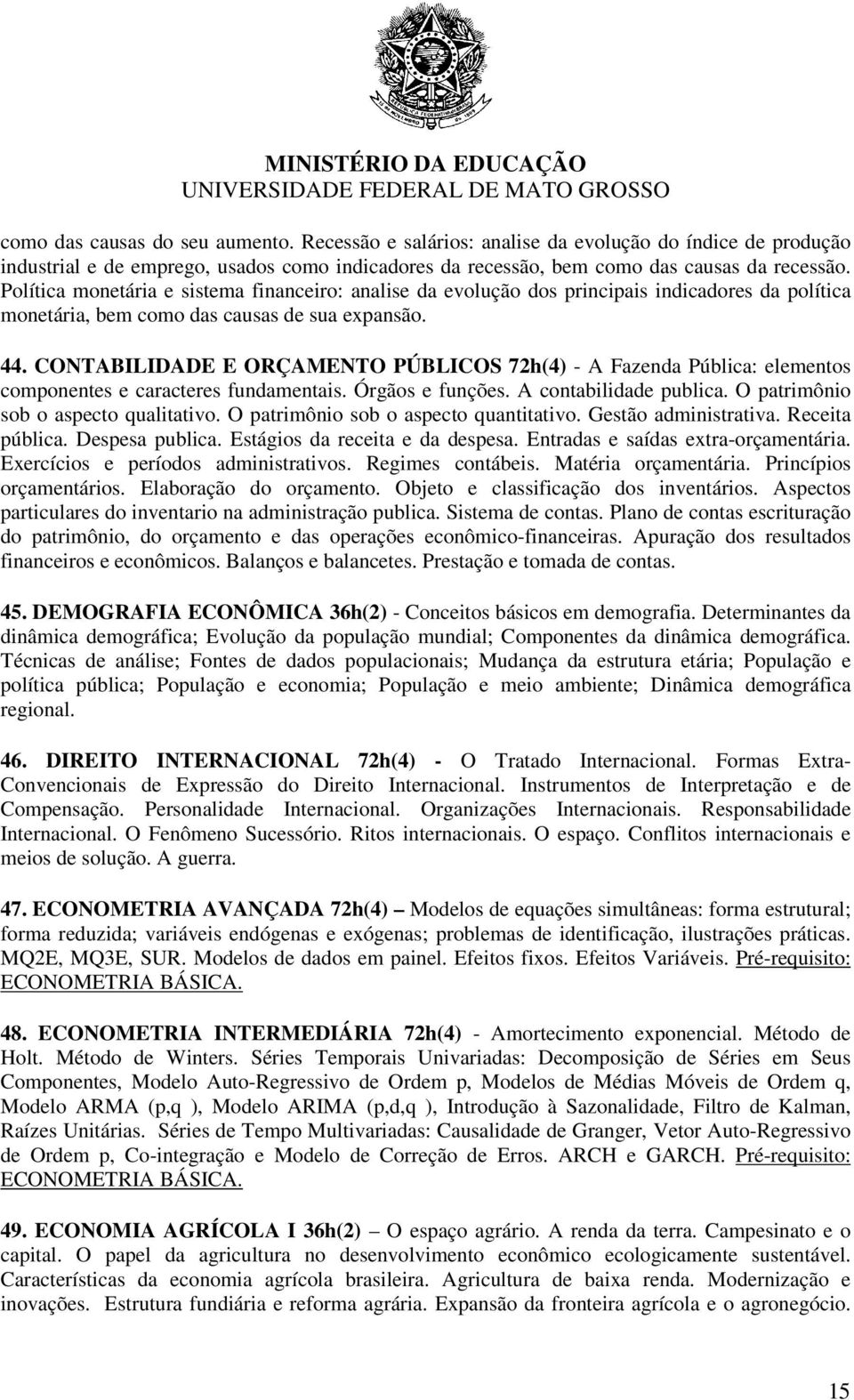 MINISTÉRIO DA EDUCAÇÃO
UNIVERSIDADE FEDERAL DE MATO GROSSO

como das causas do seu aumento. Recessão e salários: analise da evolução do índice de produção industrial e de emprego, usados como indicadores da recessão, bem como das causas da recessão. Política monetária e sistema financeiro: analise da evolução dos principais indicadores da política monetária, bem como das causas de sua expansão.

44. CONTABILIDADE E ORÇAMENTO PÚBLICOS 72h(4) - A Fazenda Pública: elementos componentes e caracteres fundamentais. Órgãos e funções. A contabilidade publica. O patrimônio sob o aspecto qualitativo. O patrimônio sob o aspecto quantitativo. Gestão administrativa. Receita pública. Despesa publica. Estágios da receita e da despesa. Entradas e saídas extra-orçamentária. Exercícios e períodos administrativos. Regimes contábeis. Matéria orçamentária. Princípios orçamentários. Elaboração do orçamento. Objeto e classificação dos inventários. Aspectos particulares do inventario na administração publica. Sistema de contas. Plano de contas escrituração do patrimônio, do orçamento e das operações econômico-financeiras. Apuração dos resultados financeiros e econômicos. Balanços e balancetes. Prestação e tomada de contas.

45. DEMOGRAFIA ECONÔMICA 36h(2) - Conceitos básicos em demografia. Determinantes da dinâmica demográfica; Evolução da população mundial; Componentes da dinâmica demográfica. Técnicas de análise; Fontes de dados populacionais; Mudança da estrutura etária; População e política pública; População e economia; População e meio ambiente; Dinâmica demográfica regional.

46. DIREITO INTERNACIONAL 72h(4) - O Tratado Internacional. Formas Extra-Convencionais de Expressão do Direito Internacional. Instrumentos de Interpretação e de Compensação. Personalidade Internacional. Organizações Internacionais. Responsabilidade Internacional. O Fenômeno Sucessório. Ritos internacionais. O espaço. Conflitos internacionais e meios de solução. A guerra.

47. ECONOMETRIA AVANÇADA 72h(4) – Modelos de equações simultâneas: forma estrutural; forma reduzida; variáveis endógenas e exógenas; problemas de identificação, ilustrações práticas. MQ2E, MQ3E, SUR. Modelos de dados em painel. Efeitos fixos. Efeitos Variáveis. Pré-requisito: ECONOMETRIA BÁSICA.

48. ECONOMETRIA INTERMEDIÁRIA 72h(4) - Amortecimento exponencial. Método de Holt. Método de Winters. Séries Temporais Univariadas: Decomposição de Séries em Seus Componentes, Modelo Auto-Regressivo de Ordem p, Modelos de Médias Móveis de Ordem q, Modelo ARMA (p,q ), Modelo ARIMA (p,d,q ), Introdução à Sazonalidade, Filtro de Kalman, Raízes Unitárias. Séries de Tempo Multivariadas: Causalidade de Granger, Vetor Auto-Regressivo de Ordem p, Co-integração e Modelo de Correção de Erros. ARCH e GARCH. Pré-requisito: ECONOMETRIA BÁSICA.

49. ECONOMIA AGRÍCOLA I 36h(2) – O espaço agrário. A renda da terra. Campesinato e o capital. O papel da agricultura no desenvolvimento econômico ecologicamente sustentável. Características da economia agrícola brasileira. Agricultura de baixa renda. Modernização e inovações. Estrutura fundiária e reforma agrária. Expansão da fronteira agrícola e o agronegócio.

15